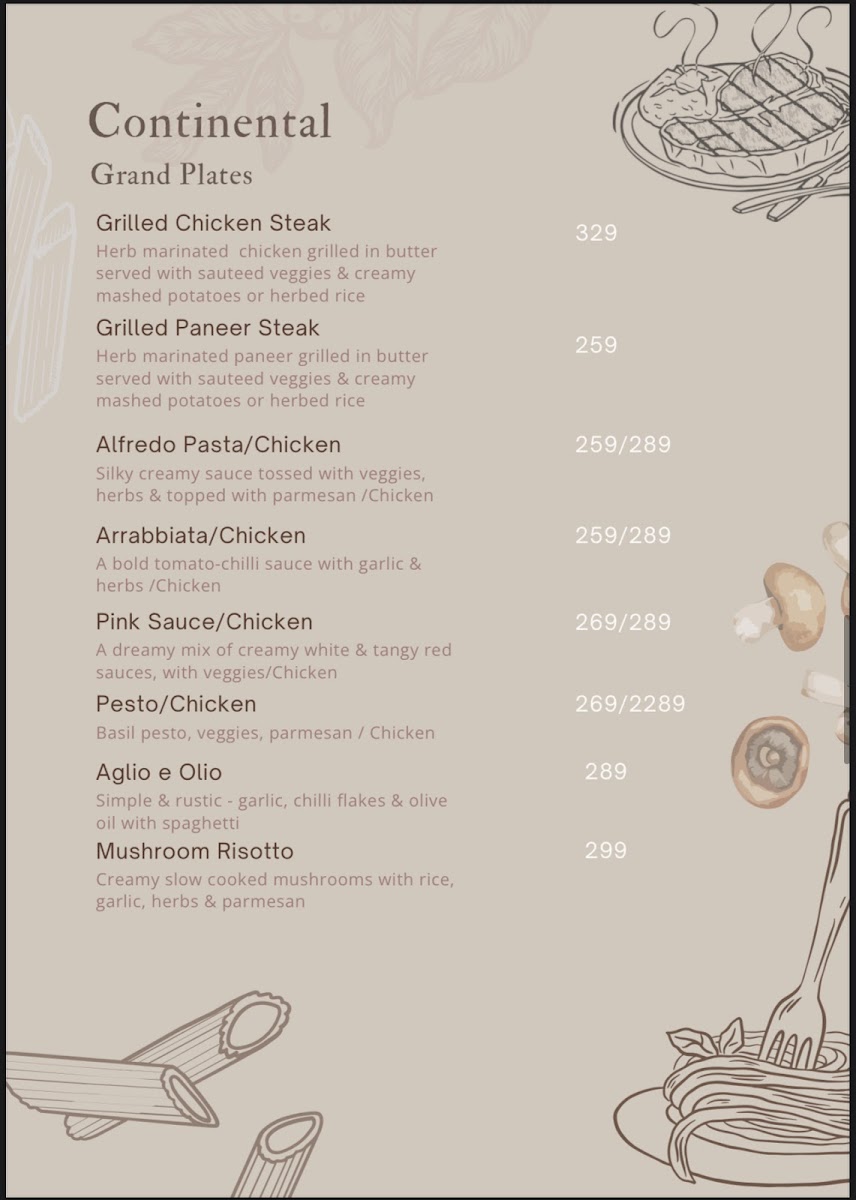 Continental

Grand Plates

Grilled Chicken Steak
329
Herb marinated chicken grilled in butter served with sauteed veggies & creamy mashed potatoes or herbed rice

Grilled Paneer Steak
259
Herb marinated paneer grilled in butter served with sauteed veggies & creamy mashed potatoes or herbed rice

Alfredo Pasta/Chicken
259/289
Silky creamy sauce tossed with veggies, herbs & topped with parmesan /Chicken

Arrabbiata/Chicken
259/289
A bold tomato-chilli sauce with garlic & herbs /Chicken

Pink Sauce/Chicken
269/289
A dreamy mix of creamy white & tangy red sauces, with veggies/Chicken

Pesto/Chicken
269/2289
Basil pesto, veggies, parmesan / Chicken

Aglio e Olio
289
Simple & rustic - garlic, chilli flakes & olive oil with spaghetti

Mushroom Risotto
299
Creamy slow cooked mushrooms with rice, garlic, herbs & parmesan